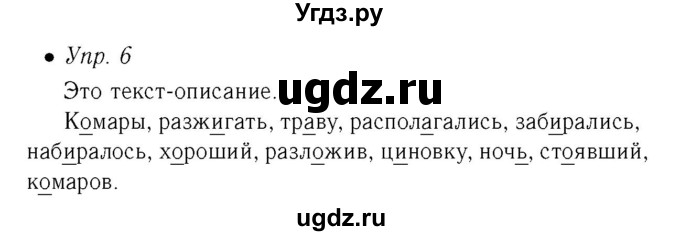 Угдз.ру

• Упр. 6

Это текст-описание. ugdz.ru

Комары, разжигать, траву, располагались, забирались, набиралось, хороший, разложив, циновку, ночь, стоявший, комаров.

ugdz.ru